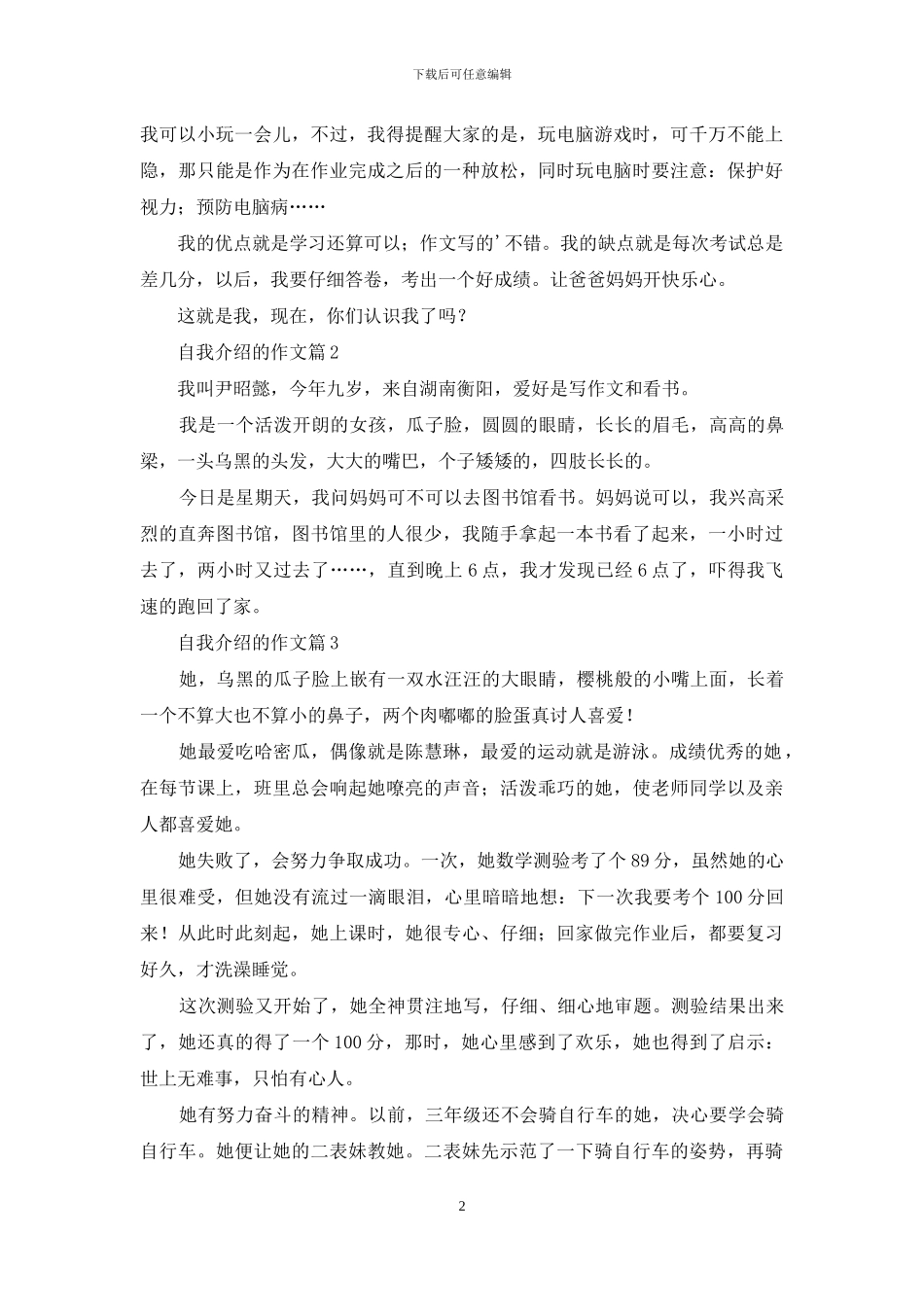 下载后可任意编辑

我可以小玩一会儿，不过，我得提醒大家的是，玩电脑游戏时，可千万不能上隐，那只能是作为在作业完成之后的一种放松，同时玩电脑时要注意：保护好视力；预防电脑病……

我的优点就是学习还算可以；作文写的’不错。我的缺点就是每次考试总是差几分，以后，我要仔细答卷，考出一个好成绩。让爸爸妈妈开快乐心。

这就是我，现在，你们认识我了吗？

自我介绍的作文篇 2

我叫尹昭懿，今年九岁，来自湖南衡阳，爱好是写作文和看书。

我是一个活泼开朗的女孩，瓜子脸，圆圆的眼睛，长长的眉毛，高高的鼻梁，一头乌黑的头发，大大的嘴巴，个子矮矮的，四肢长长的。

今日是星期天，我问妈妈可不可以去图书馆看书。妈妈说可以，我兴高采烈的直奔图书馆，图书馆里的人很少，我随手拿起一本书看了起来，一小时过去了，两小时又过去了……，直到晚上 6 点，我才发现已经 6 点了，吓得我飞速的跑回了家。

自我介绍的作文篇 3

她，乌黑的瓜子脸上嵌有一双水汪汪的大眼睛，樱桃般的小嘴上面，长着一个不算大也不算小的鼻子，两个肉嘟嘟的脸蛋真讨人喜爱！

她最爱吃哈密瓜，偶像就是陈慧琳，最爱的运动就是游泳。成绩优秀的她，在每节课上，班里总会响起她嘹亮的声音；活泼乖巧的她，使老师同学以及亲人都喜爱她。

她失败了，会努力争取成功。一次，她数学测验考了个 89 分，虽然她的心里很难受，但她没有流过一滴眼泪，心里暗暗地想：下一次我要考个 100 分回来！从此时此刻起，她上课时，她很专心、仔细；回家做完作业后，都要复习好久，才洗澡睡觉。

这次测验又开始了，她全神贯注地写，仔细、细心地审题。测验结果出来了，她还真的得了一个 100 分，那时，她心里感到了欢乐，她也得到了启示：世上无难事，只怕有心人。

她有努力奋斗的精神。以前，三年级还不会骑自行车的她，决心要学会骑自行车。她便让她的二表妹教她。二表妹先示范了一下骑自行车的姿势，再骑

2